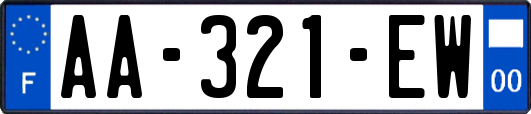 F
AA-321-EW
00